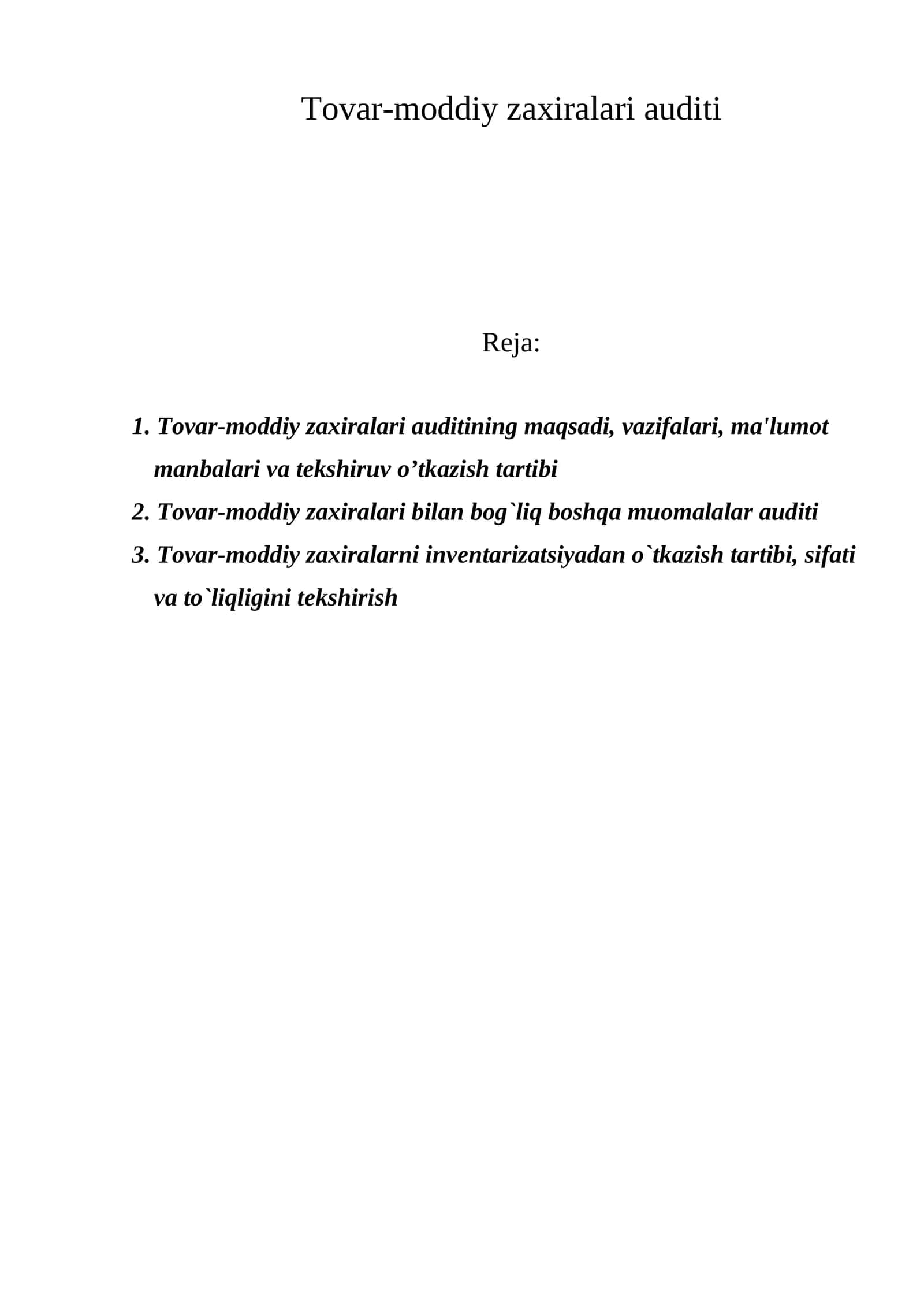 Tovar-moddiy zaxiralari auditi

Reja:

1. Tovar-moddiy zaxiralari auditining maqsadi, vazifalari, ma'lumot manbalari va tekshiruv o'tkazish tartibi
2. Tovar-moddiy zaxiralari bilan bog`liq boshqa muomalalar auditi
3. Tovar-moddiy zaxiralarni inventarizatsiyadan o`tkazish tartibi, sifati va to`liqligini tekshirish